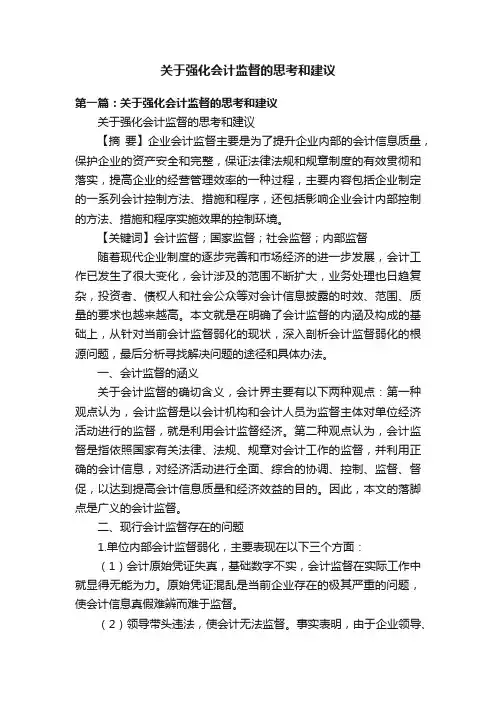 关于强化会计监督的思考和建议

第一篇：关于强化会计监督的思考和建议

关于强化会计监督的思考和建议

【摘 要】企业会计监督主要是为了提升企业内部的会计信息质量，保护企业的资产安全和完整，保证法律法规和规章制度的有效贯彻和落实，提高企业的经营管理效率的一种过程，主要内容包括企业制定的一系列会计控制方法、措施和程序，还包括影响企业会计内部控制的方法、措施和程序实施效果的控制环境。

【关键词】会计监督；国家监督；社会监督；内部监督

随着现代企业制度的逐步完善和市场经济的进一步发展，会计工作已发生了很大变化，会计涉及的范围不断扩大，业务处理也日趋复杂，投资者、债权人和社会公众等对会计信息披露的时效、范围、质量的要求也越来越高。本文就是在明确了会计监督的内涵及构成的基础上，从针对当前会计监督弱化的现状，深入剖析会计监督弱化的根源问题，最后分析寻找解决问题的途径和具体办法。

一、会计监督的涵义

关于会计监督的确切含义，会计界主要有以下两种观点：第一种观点认为，会计监督是以会计机构和会计人员为监督主体对单位经济活动进行的监督，就是利用会计监督经济。第二种观点认为，会计监督是指依照国家有关法律、法规、规章对会计工作的监督，并利用正确的会计信息，对经济活动进行全面、综合的协调、控制、监督、督促，以达到提高会计信息质量和经济效益的目的。因此，本文的落脚点是广义的会计监督。

二、现行会计监督存在的问题

1.单位内部会计监督弱化，主要表现在以下三个方面：

（1）会计原始凭证失真，基础数字不实，会计监督在实际工作中就显得无能为力。原始凭证混乱是当前企业存在的极其严重的问题，使会计信息真假难辨而难于监督。

（2）领导带头违法，使会计无法监督。事实表明，由于企业领导、